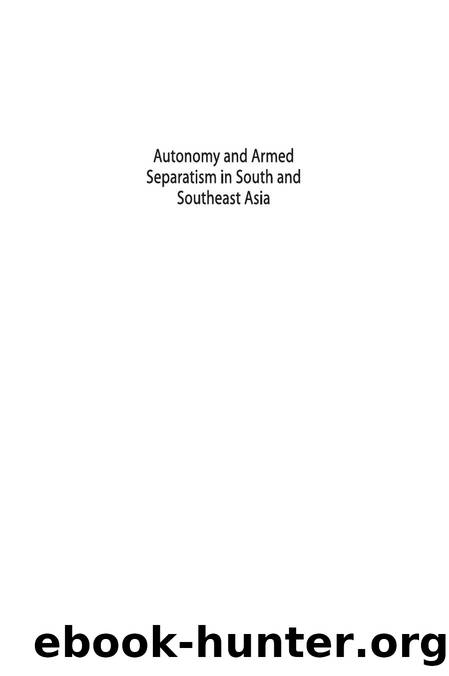 Autonomy and Armed Separatism in South and Southeast Asia

ebook-hunter.org